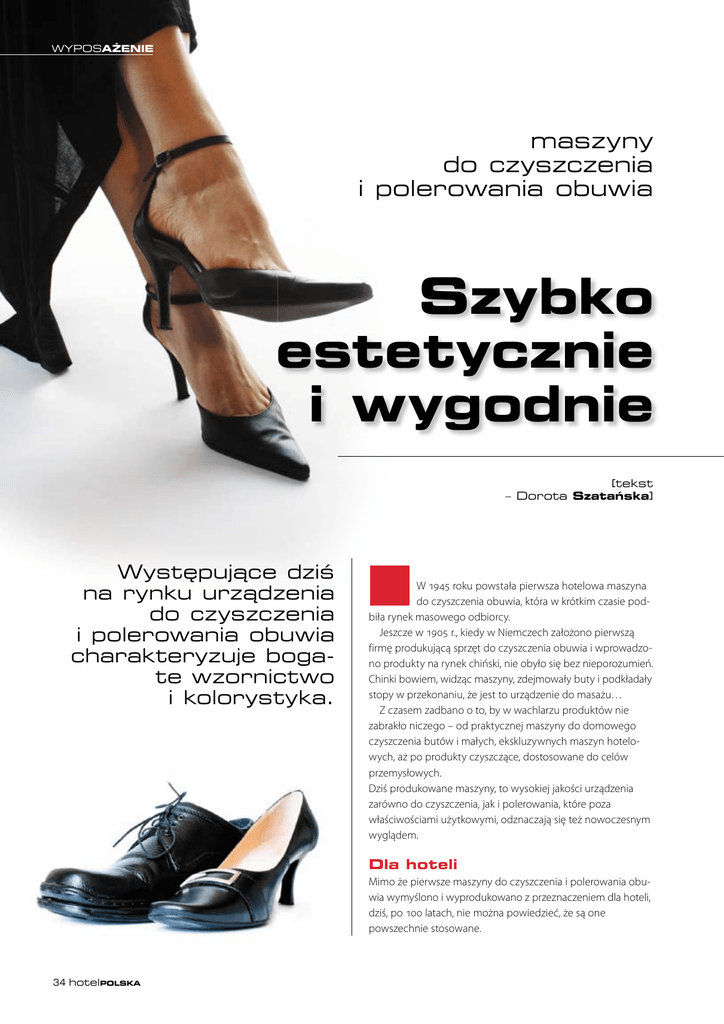 WYPOSAŻENIE

maszyny
do czyszczenia
i polerowania obuwia

Szybko
estetycznie
i wygodnie

[tekst
– Dorota Szatańska]

Występujące dziś na rynku urządzenia do czyszczenia i polerowania obuwia charakteryzuje bogate wzornictwo i kolorystyka.

W 1945 roku powstała pierwsza hotelowa maszyna do czyszczenia obuwia, która w krótkim czasie podbiła rynek masowego odbiorcy.

Jeszcze w 1905 r., kiedy w Niemczech założono pierwszą firmę produkującą sprzęt do czyszczenia obuwia i wprowadzono produkty na rynek chiński, nie obyło się bez nieporozumień. Chinki bowiem, widząc maszyny, zdejmowały buty i podkładały stopy w przekonaniu, że jest to urządzenie do masażu…

Z czasem zadbano o to, by w wachlarzu produktów nie zabrakło niczego – od praktycznej maszyny do domowego czyszczenia butów i małych, ekskluzywnych maszyn hotelowych, aż po produkty czyszczące, dostosowane do celów przemysłowych.

Dziś produkowane maszyny, to wysokiej jakości urządzenia zarówno do czyszczenia, jak i polerowania, które poza właściwościami użytkowymi, odznaczają się też nowoczesnym wyglądem.

Dla hoteli

Mimo że pierwsze maszyny do czyszczenia i polerowania obuwia wymyślono i wyprodukowano z przeznaczeniem dla hoteli, dziś, po 100 latach, nie można powiedzieć, że są one powszechnie stosowane.

34 hotelPOLSKA